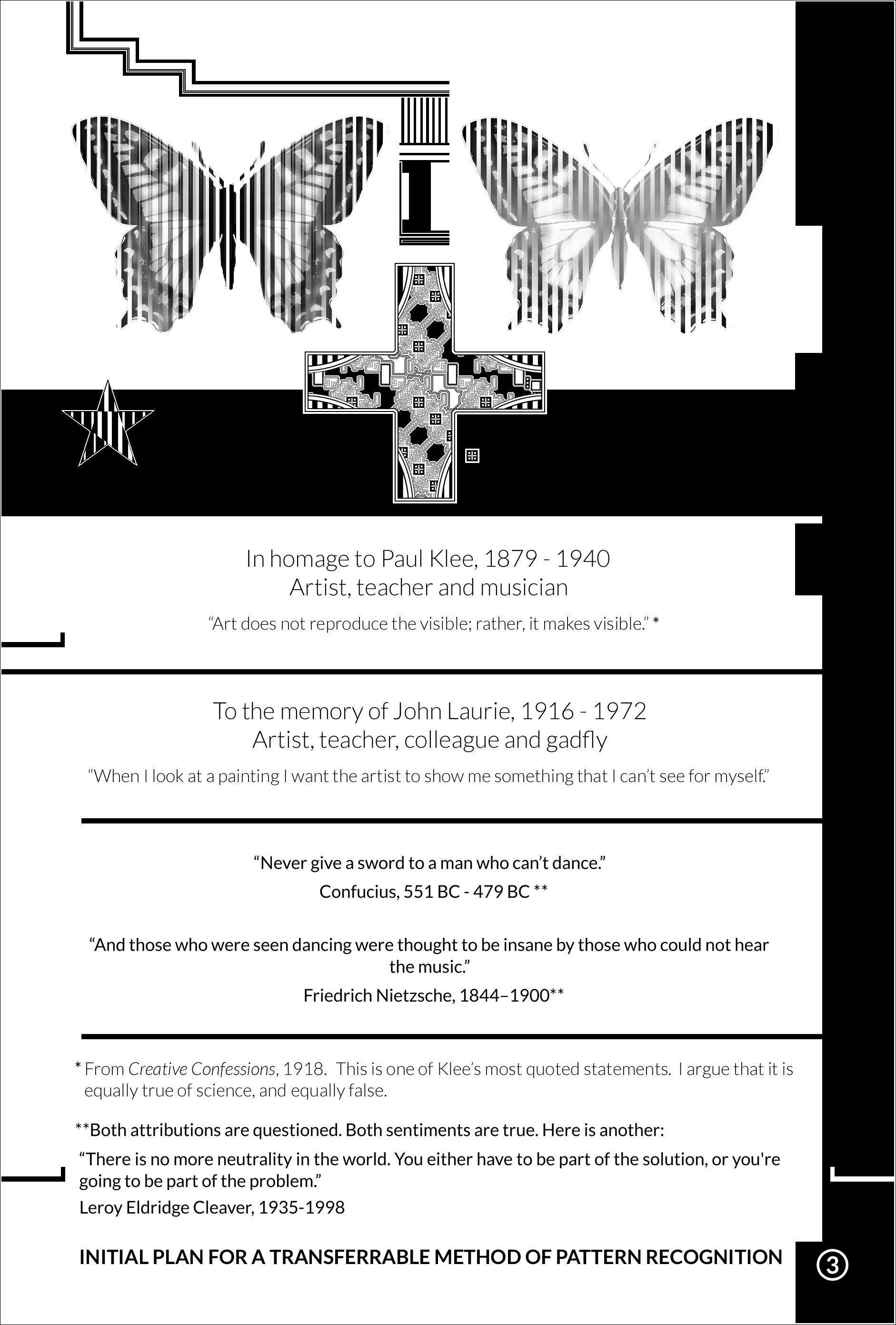 In homage to Paul Klee, 1879 - 1940
Artist, teacher and musician

"Art does not reproduce the visible; rather, it makes visible." *

To the memory of John Laurie, 1916 - 1972
Artist, teacher, colleague and gadfly

"When I look at a painting I want the artist to show me something that I can't see for myself."

"Never give a sword to a man who can't dance."
Confucius, 551 BC - 479 BC **

"And those who were seen dancing were thought to be insane by those who could not hear the music."
Friedrich Nietzsche, 1844–1900**

* From Creative Confessions, 1918. This is one of Klee's most quoted statements. I argue that it is equally true of science, and equally false.

**Both attributions are questioned. Both sentiments are true. Here is another:

"There is no more neutrality in the world. You either have to be part of the solution, or you're going to be part of the problem."
Leroy Eldridge Cleaver, 1935-1998

INITIAL PLAN FOR A TRANSFERRABLE METHOD OF PATTERN RECOGNITION

3